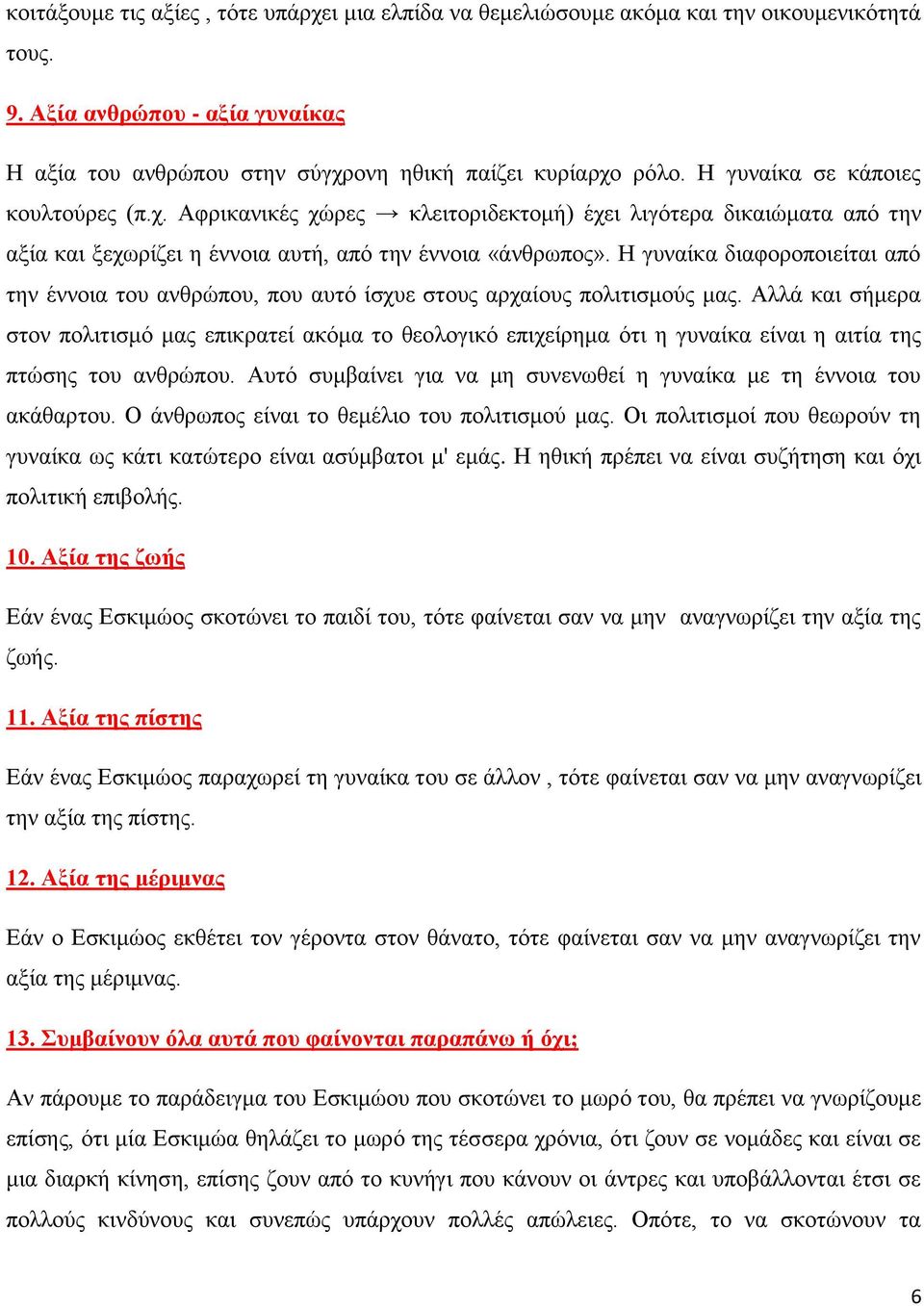 κοιτάξουμε τις αξίες , τότε υπάρχει μια ελπίδα να θεμελιώσουμε ακόμα και την οικουμενικότητά τους.

9. Αξία ανθρώπου - αξία γυναίκας

Η αξία του ανθρώπου στην σύγχρονη ηθική παίζει κυρίαρχο ρόλο. Η γυναίκα σε κάποιες κουλτούρες (π.χ. Αφρικανικές χώρες → κλειτοριδεκτομή) έχει λιγότερα δικαιώματα από την αξία και ξεχωρίζει η έννοια αυτή, από την έννοια «άνθρωπος». Η γυναίκα διαφοροποιείται από την έννοια του ανθρώπου, που αυτό ίσχυε στους αρχαίους πολιτισμούς μας. Αλλά και σήμερα στον πολιτισμό μας επικρατεί ακόμα το θεολογικό επιχείρημα ότι η γυναίκα είναι η αιτία της πτώσης του ανθρώπου. Αυτό συμβαίνει για να μη συνενωθεί η γυναίκα με τη έννοια του ακάθαρτου. Ο άνθρωπος είναι το θεμέλιο του πολιτισμού μας. Οι πολιτισμοί που θεωρούν τη γυναίκα ως κάτι κατώτερο είναι ασύμβατοι μ' εμάς. Η ηθική πρέπει να είναι συζήτηση και όχι πολιτική επιβολής.

10. Αξία της ζωής

Εάν ένας Εσκιμώος σκοτώνει το παιδί του, τότε φαίνεται σαν να μην αναγνωρίζει την αξία της ζωής.

11. Αξία της πίστης

Εάν ένας Εσκιμώος παραχωρεί τη γυναίκα του σε άλλον , τότε φαίνεται σαν να μην αναγνωρίζει την αξία της πίστης.

12. Αξία της μέριμνας

Εάν ο Εσκιμώος εκθέτει τον γέροντα στον θάνατο, τότε φαίνεται σαν να μην αναγνωρίζει την αξία της μέριμνας.

13. Συμβαίνουν όλα αυτά που φαίνονται παραπάνω ή όχι;

Αν πάρουμε το παράδειγμα του Εσκιμώου που σκοτώνει το μωρό του, θα πρέπει να γνωρίζουμε επίσης, ότι μία Εσκιμώα θηλάζει το μωρό της τέσσερα χρόνια, ότι ζουν σε νομάδες και είναι σε μια διαρκή κίνηση, επίσης ζουν από το κυνήγι που κάνουν οι άντρες και υποβάλλονται έτσι σε πολλούς κινδύνους και συνεπώς υπάρχουν πολλές απώλειες. Οπότε, το να σκοτώνουν τα

6